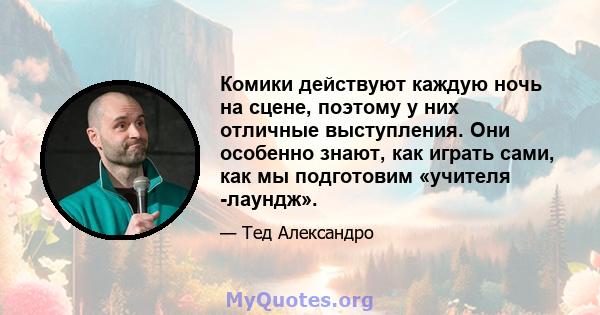 Комики действуют каждую ночь на сцене, поэтому у них отличные выступления. Они особенно знают, как играть сами, как мы подготовим «учителя -лаундж».

— Тед Александро

MyQuotes.org